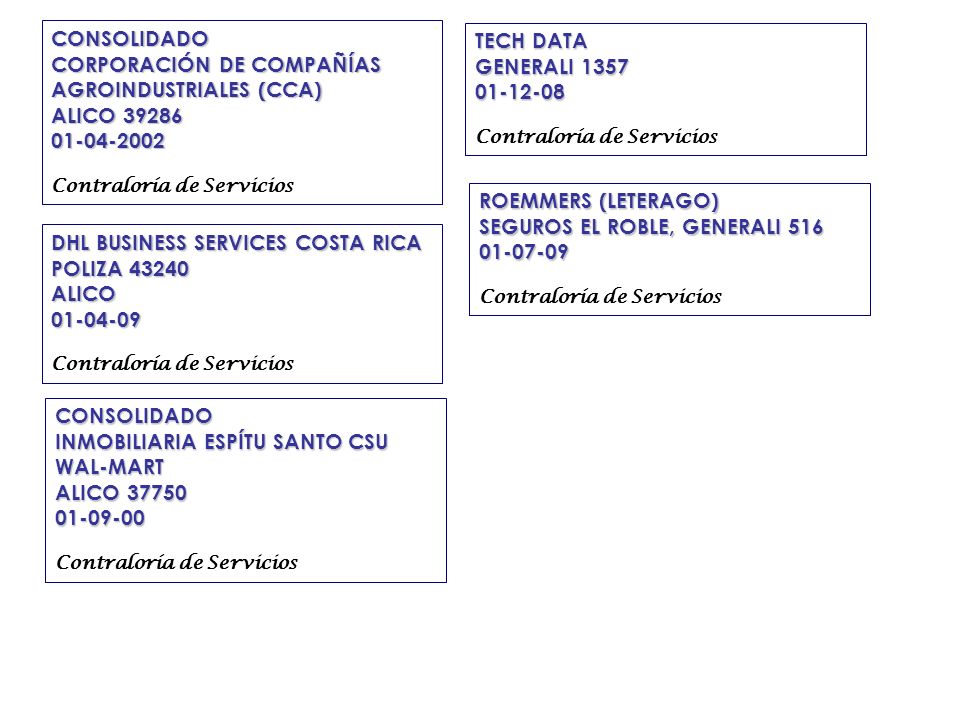 CONSOLIDADO
CORPORACIÓN DE COMPAÑÍAS AGROINDUSTRIALES (CCA)
ALICO 39286
01-04-2002

Contraloría de Servicios

DHL BUSINESS SERVICES COSTA RICA
POLIZA 43240
ALICO
01-04-09

Contraloría de Servicios

CONSOLIDADO
INMOBILIARIA ESPÍTU SANTO CSU
WAL-MART
ALICO 37750
01-09-00

Contraloría de Servicios

TECH DATA
GENERALI 1357
01-12-08

Contraloría de Servicios

ROEMMERS (LETERAGO)
SEGUROS EL ROBLE, GENERALI 516
01-07-09

Contraloría de Servicios